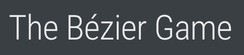 The Bézier Game